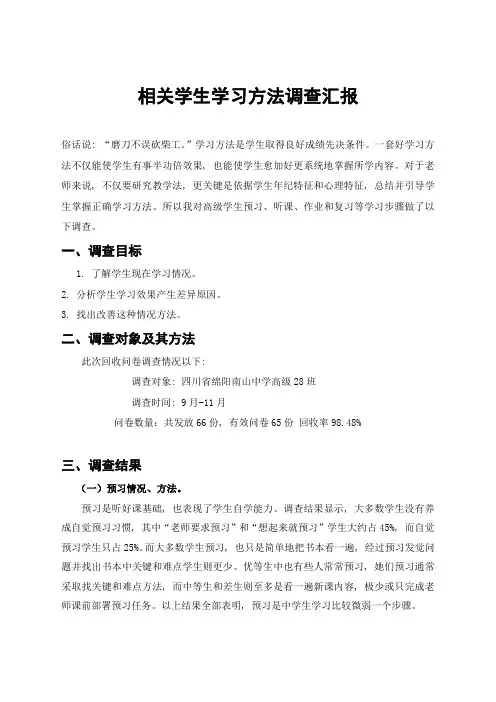 相关学生学习方法调查汇报

俗话说：“磨刀不误砍柴工。”学习方法是学生取得良好成绩先决条件。一套好学习方法不仅能使学生有事半功倍效果，也能使学生愈加好更系统地掌握所学内容。对于老师来说，不仅要研究教学法，更关键是依据学生年纪特征和心理特征，总结并引导学生掌握正确学习方法。所以我对高级学生预习、听课、作业和复习等学习步骤做了以下调查。

一、调查目标

1. 了解学生现在学习情况。
2. 分析学生学习效果产生差异原因。
3. 找出改善这种情况方法。

二、调查对象及其方法

此次回收问卷调查情况以下：

调查对象：四川省绵阳南山中学高级28班

调查时间：9月-11月

问卷数量：共发放66份，有效问卷65份 回收率98.48%

三、调查结果

（一）预习情况、方法。

预习是听好课基础，也表现了学生自学能力。调查结果显示，大多数学生没有养成自觉预习习惯，其中“老师要求预习”和“想起来就预习”学生大约占45%，而自觉预习学生只占25%。而大多数学生预习，也只是简单地把书本看一遍，经过预习发觉问题并找出书本中关键和难点学生则更少。优等生中也有些人常常预习，她们预习通常采取找关键和难点方法，而中等生和差生则至多是看一遍新课内容，极少或只完成老师课前部署预习任务。以上结果全部表明，预习是中学生学习比较微弱一个步骤。